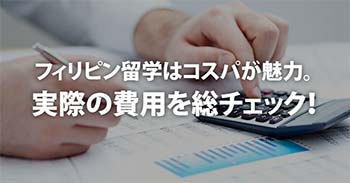 フィリピン留学はコスパが魅力。
実際の費用を総チェック!